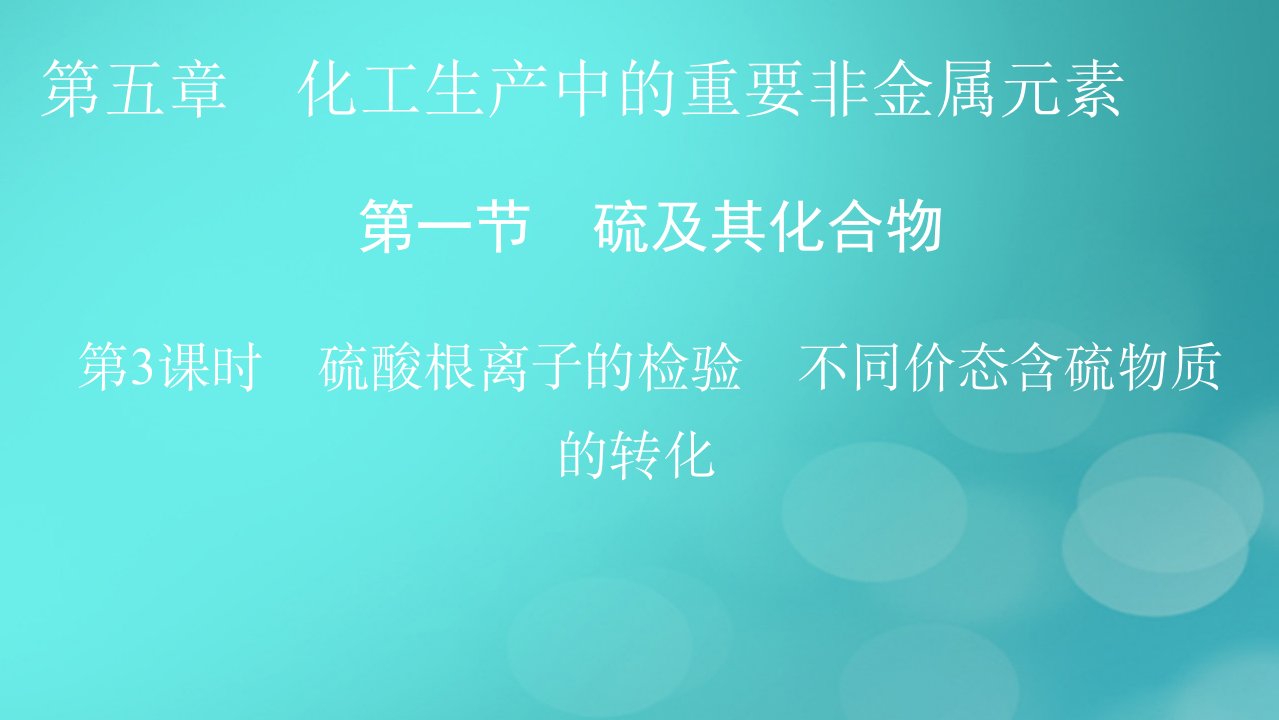 第五章　化工生产中的重要非金属元素

第一节　硫及其化合物

第3课时　硫酸根离子的检验　不同价态含硫物质的转化